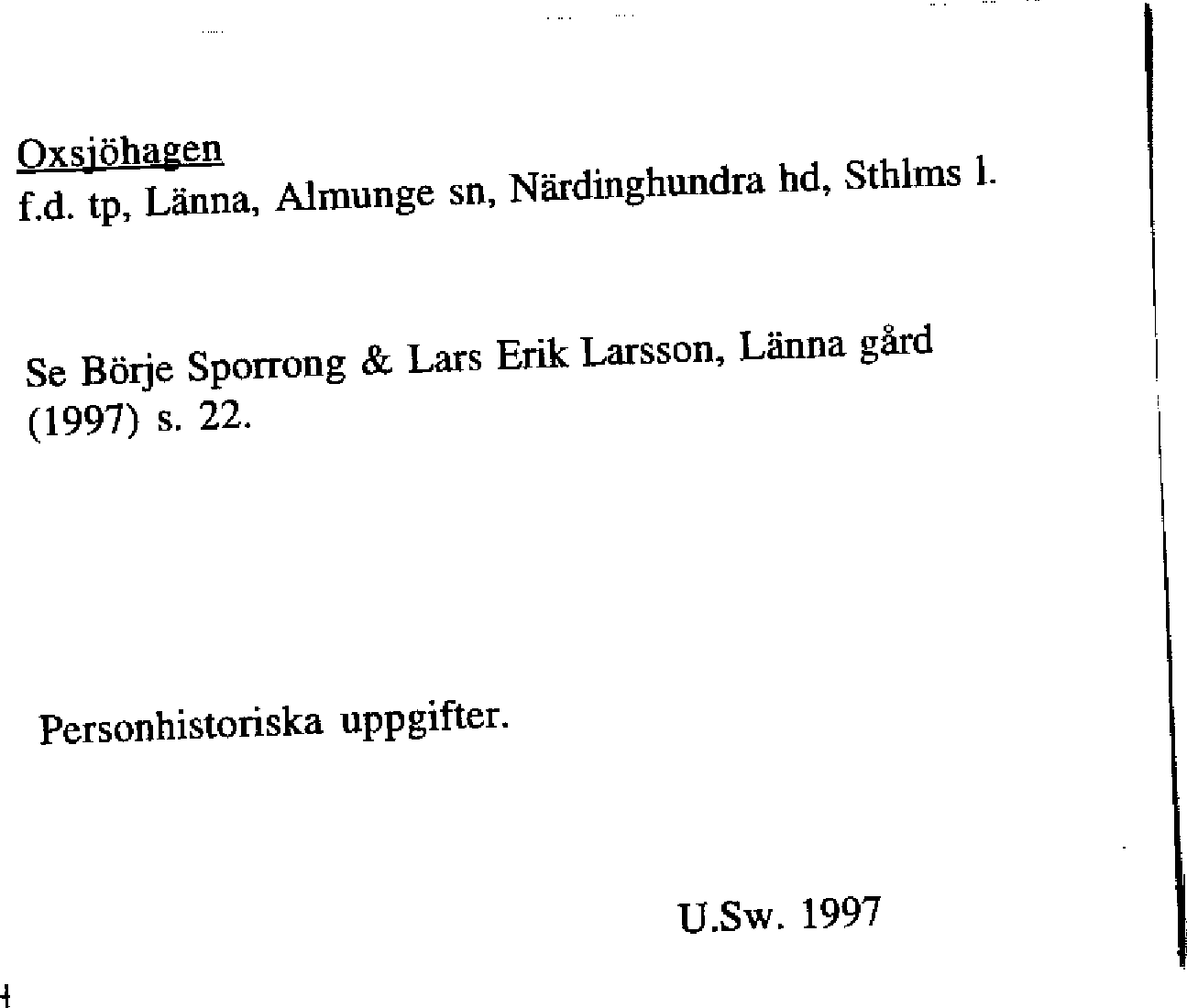 Oxsjöhagen
f.d. tp, Länna, Almunge sn, Närdinghundra hd, Sthlms l.

Se Börje Sporrong & Lars Erik Larsson, Länna gård (1997) s. 22.

Personhistoriska uppgifter.

U.Sw. 1997